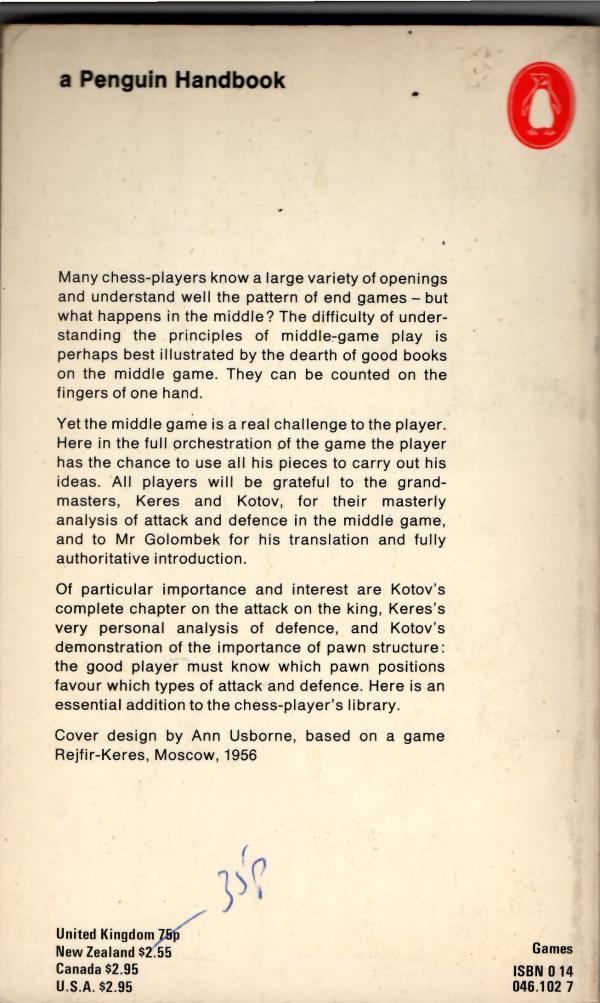 a Penguin Handbook

Many chess-players know a large variety of openings and understand well the pattern of end games – but what happens in the middle? The difficulty of understanding the principles of middle-game play is perhaps best illustrated by the dearth of good books on the middle game. They can be counted on the fingers of one hand.

Yet the middle game is a real challenge to the player. Here in the full orchestration of the game the player has the chance to use all his pieces to carry out his ideas. All players will be grateful to the grandmasters, Keres and Kotov, for their masterly analysis of attack and defence in the middle game, and to Mr Golombek for his translation and fully authoritative introduction.

Of particular importance and interest are Kotov's complete chapter on the attack on the king, Keres's very personal analysis of defence, and Kotov's demonstration of the importance of pawn structure: the good player must know which pawn positions favour which types of attack and defence. Here is an essential addition to the chess-player's library.

Cover design by Ann Usborne, based on a game Rejfir-Keres, Moscow, 1956

35p

United Kingdom 75p
New Zealand $2.55
Canada $2.95
U.S.A. $2.95

Games
ISBN 0 14
046.102 7